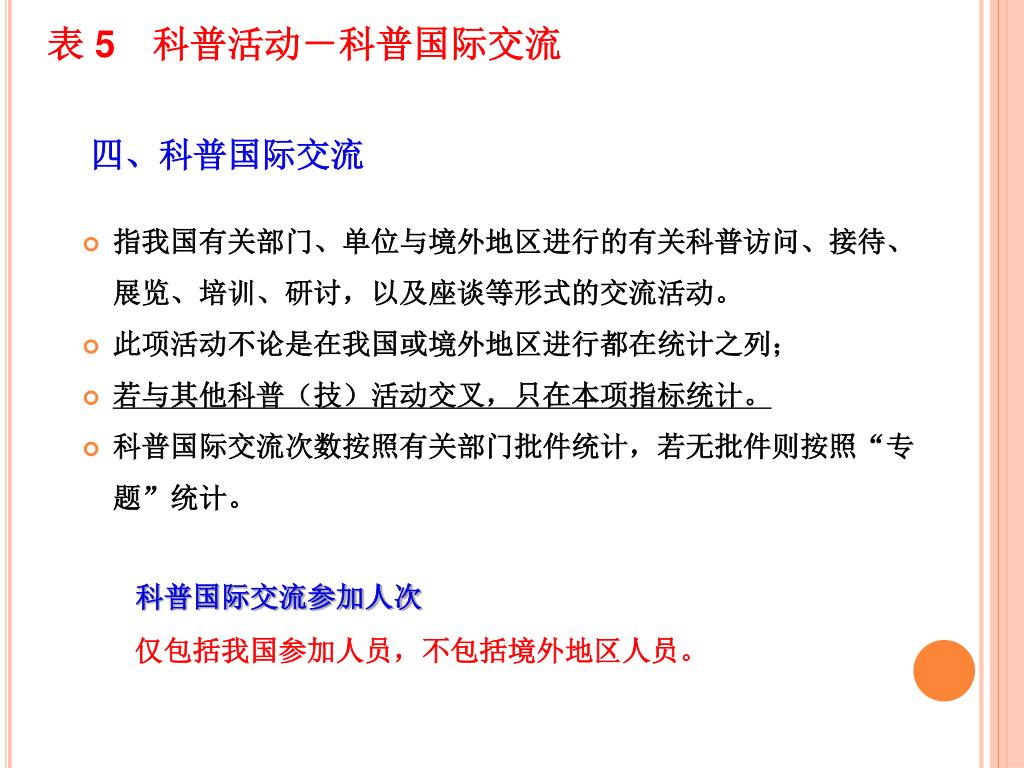 表 5　科普活动－科普国际交流

四、科普国际交流

指我国有关部门、单位与境外地区进行的有关科普访问、接待、展览、培训、研讨，以及座谈等形式的交流活动。

此项活动不论是在我国或境外地区进行都在统计之列；

若与其他科普（技）活动交叉，只在本项指标统计。

科普国际交流次数按照有关部门批件统计，若无批件则按照“专题”统计。

科普国际交流参加人次

仅包括我国参加人员，不包括境外地区人员。